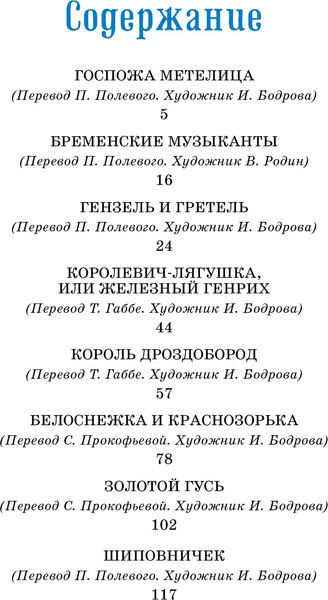 Содержание

ГОСПОЖА МЕТЕЛИЦА
(Перевод П. Полевого. Художник И. Бодрова)
5

БРЕМЕНСКИЕ МУЗЫКАНТЫ
(Перевод П. Полевого. Художник В. Родин)
16

ГЕНЗЕЛЬ И ГРЕТЕЛЬ
(Перевод П. Полевого. Художник И. Бодрова)
24

КОРОЛЕВИЧ-ЛЯГУШКА, ИЛИ ЖЕЛЕЗНЫЙ ГЕНРИХ
(Перевод Т. Габбе. Художник И. Бодрова)
44

КОРОЛЬ ДРОЗДОБОРОД
(Перевод Т. Габбе. Художник И. Бодрова)
57

БЕЛОСНЕЖКА И КРАСНОЗОРЬКА
(Перевод С. Прокофьевой. Художник И. Бодрова)
78

ЗОЛОТОЙ ГУСЬ
(Перевод С. Прокофьевой. Художник И. Бодрова)
102

ШИПОВНИЧЕК
(Перевод П. Полевого. Художник И. Бодрова)
117